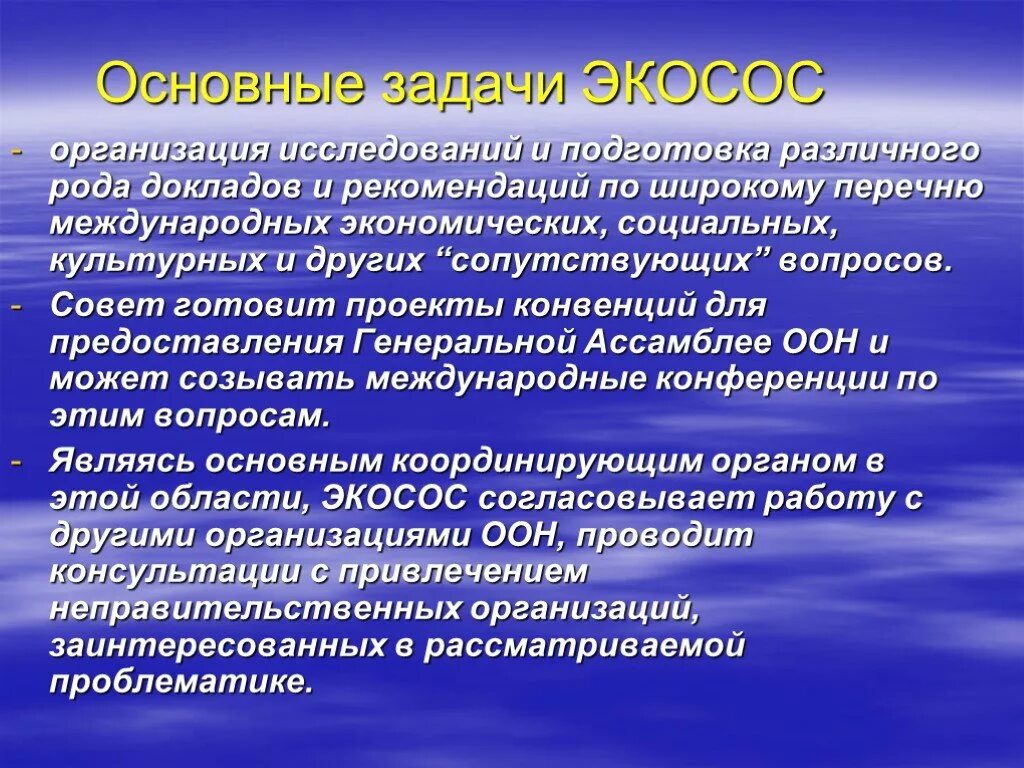 Основные задачи ЭКОСОС

- организация исследований и подготовка различного рода докладов и рекомендаций по широкому перечню международных экономических, социальных, культурных и других “сопутствующих” вопросов.
- Совет готовит проекты конвенций для предоставления Генеральной Ассамблее ООН и может созывать международные конференции по этим вопросам.
- Являясь основным координирующим органом в этой области, ЭКОСОС согласовывает работу с другими организациями ООН, проводит консультации с привлечением неправительственных организаций, заинтересованных в рассматриваемой проблематике.